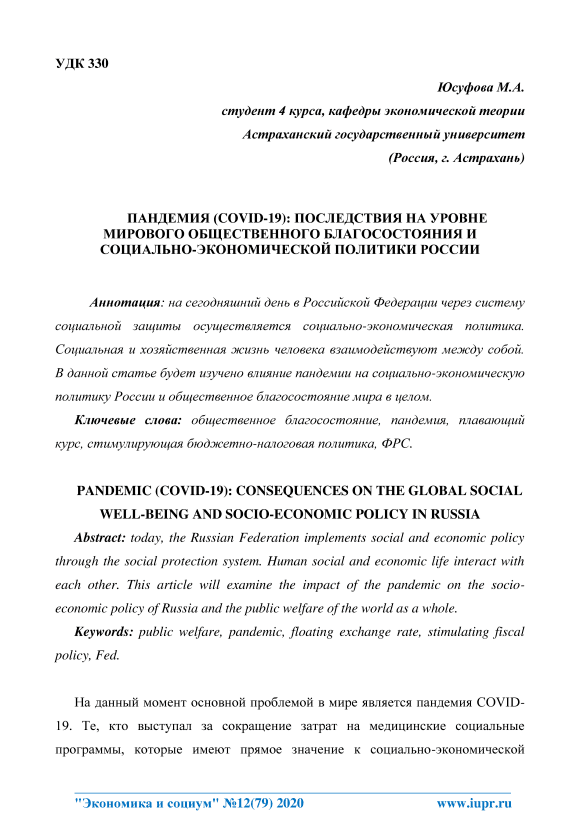 УДК 330

Юсуфова М.А.

студент 4 курса, кафедры экономической теории

Астраханский государственный университет

(Россия, г. Астрахань)

ПАНДЕМИЯ (COVID-19): ПОСЛЕДСТВИЯ НА УРОВНЕ МИРОВОГО ОБЩЕСТВЕННОГО БЛАГОСОСТОЯНИЯ И СОЦИАЛЬНО-ЭКОНОМИЧЕСКОЙ ПОЛИТИКИ РОССИИ

Аннотация: на сегодняшний день в Российской Федерации через систему социальной защиты осуществляется социально-экономическая политика. Социальная и хозяйственная жизнь человека взаимодействуют между собой. В данной статье будет изучено влияние пандемии на социально-экономическую политику России и общественное благосостояние мира в целом.

Ключевые слова: общественное благосостояние, пандемия, плавающий курс, стимулирующая бюджетно-налоговая политика, ФРС.

PANDEMIC (COVID-19): CONSEQUENCES ON THE GLOBAL SOCIAL WELL-BEING AND SOCIO-ECONOMIC POLICY IN RUSSIA

Abstract: today, the Russian Federation implements social and economic policy through the social protection system. Human social and economic life interact with each other. This article will examine the impact of the pandemic on the socio-economic policy of Russia and the public welfare of the world as a whole.

Keywords: public welfare, pandemic, floating exchange rate, stimulating fiscal policy, Fed.

На данный момент основной проблемой в мире является пандемия COVID-19. Те, кто выступал за сокращение затрат на медицинские социальные программы, которые имеют прямое значение к социально-экономической

"Экономика и социум" №12(79) 2020 www.iupr.ru